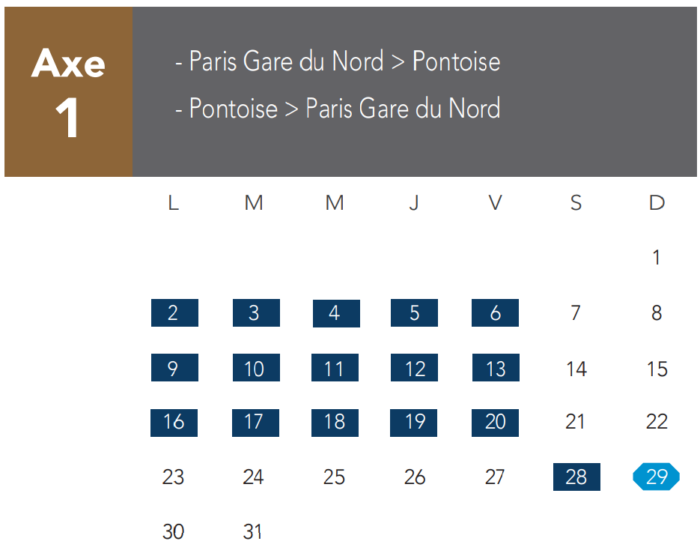 Axe
1

- Paris Gare du Nord > Pontoise
- Pontoise > Paris Gare du Nord

| L | M | M | J | V | S | D |
|---|---|---|---|---|---|---|
| | | | | | | 1 |
| 2 | 3 | 4 | 5 | 6 | 7 | 8 |
| 9 | 10 | 11 | 12 | 13 | 14 | 15 |
| 16 | 17 | 18 | 19 | 20 | 21 | 22 |
| 23 | 24 | 25 | 26 | 27 | 28 | 29 |
| 30 | 31 | | | | | |